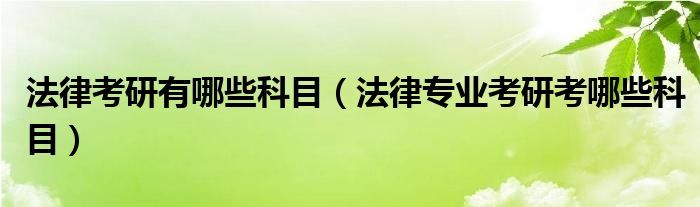 法律考研有哪些科目（法律专业考研考哪些科目）